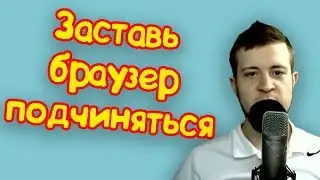 Заставь браузер подчиняться